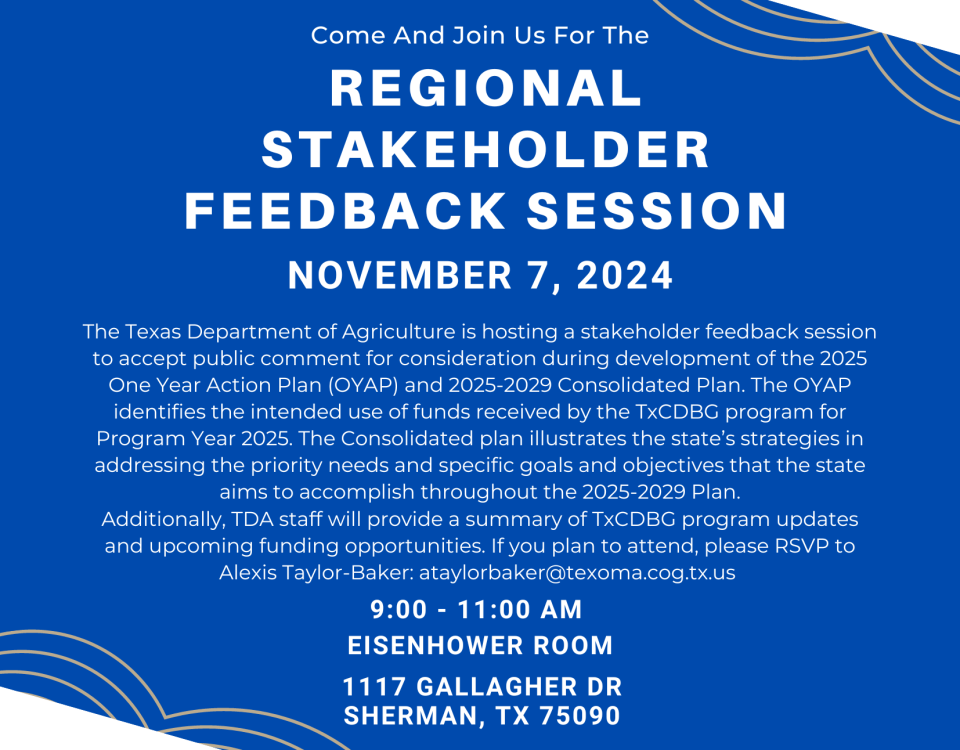 Come And Join Us For The

REGIONAL STAKEHOLDER FEEDBACK SESSION

NOVEMBER 7, 2024

The Texas Department of Agriculture is hosting a stakeholder feedback session to accept public comment for consideration during development of the 2025 One Year Action Plan (OYAP) and 2025-2029 Consolidated Plan. The OYAP identifies the intended use of funds received by the TxCDBG program for Program Year 2025. The Consolidated plan illustrates the state's strategies in addressing the priority needs and specific goals and objectives that the state aims to accomplish throughout the 2025-2029 Plan.
Additionally, TDA staff will provide a summary of TxCDBG program updates and upcoming funding opportunities. If you plan to attend, please RSVP to Alexis Taylor-Baker: ataylorbaker@texoma.cog.tx.us

9:00 - 11:00 AM

EISENHOWER ROOM

1117 GALLAGHER DR
SHERMAN, TX 75090